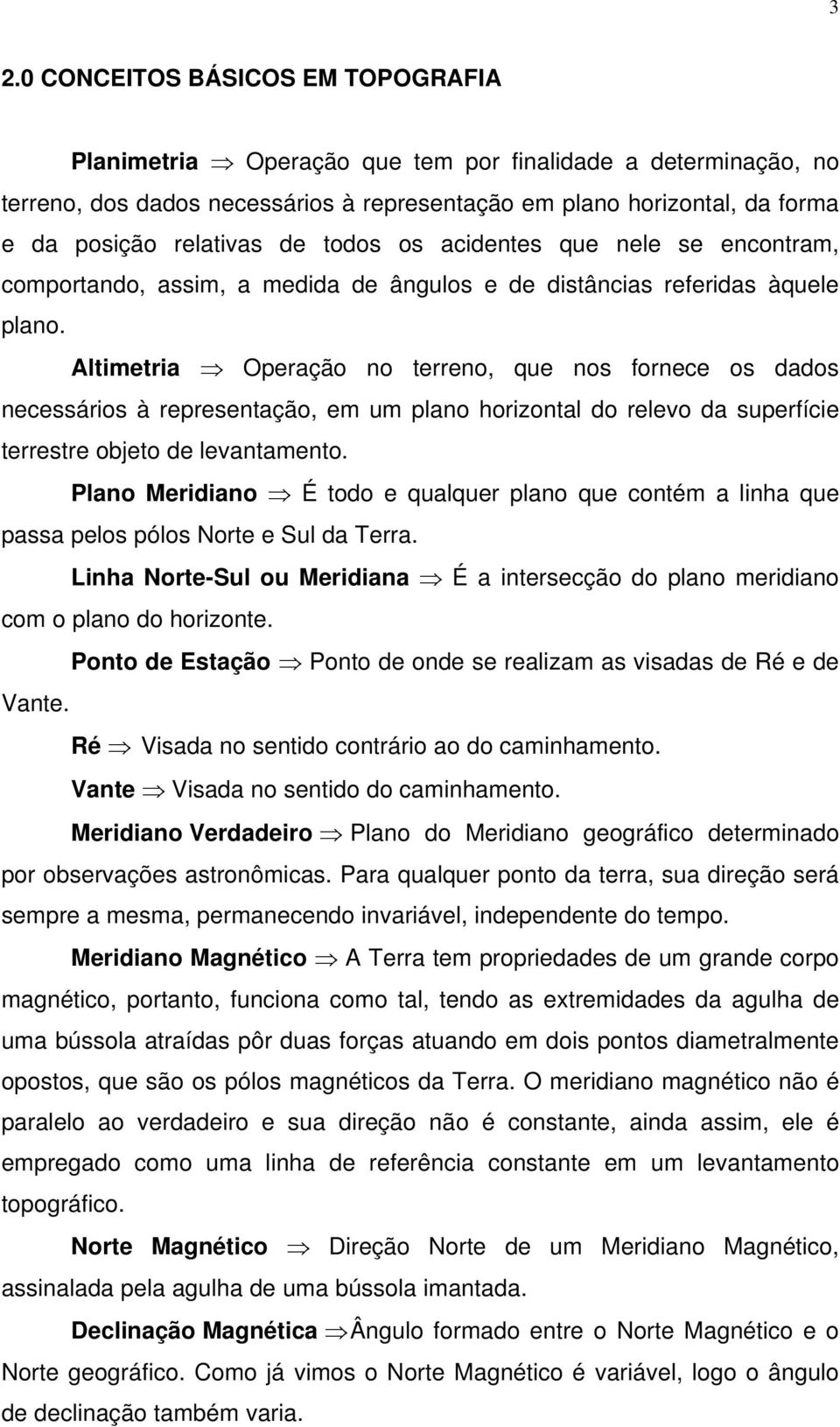 3

2.0 CONCEITOS BÁSICOS EM TOPOGRAFIA

Planimetria $\Rightarrow$ Operação que tem por finalidade a determinação, no terreno, dos dados necessários à representação em plano horizontal, da forma e da posição relativas de todos os acidentes que nele se encontram, comportando, assim, a medida de ângulos e de distâncias referidas àquele plano.

Altimetria $\Rightarrow$ Operação no terreno, que nos fornece os dados necessários à representação, em um plano horizontal do relevo da superfície terrestre objeto de levantamento.

Plano Meridiano $\Rightarrow$ É todo e qualquer plano que contém a linha que passa pelos pólos Norte e Sul da Terra.

Linha Norte-Sul ou Meridiana $\Rightarrow$ É a intersecção do plano meridiano com o plano do horizonte.

Ponto de Estação $\Rightarrow$ Ponto de onde se realizam as visadas de Ré e de Vante.

Ré $\Rightarrow$ Visada no sentido contrário ao do caminhamento.

Vante $\Rightarrow$ Visada no sentido do caminhamento.

Meridiano Verdadeiro $\Rightarrow$ Plano do Meridiano geográfico determinado por observações astronômicas. Para qualquer ponto da terra, sua direção será sempre a mesma, permanecendo invariável, independente do tempo.

Meridiano Magnético $\Rightarrow$ A Terra tem propriedades de um grande corpo magnético, portanto, funciona como tal, tendo as extremidades da agulha de uma bússola atraídas pôr duas forças atuando em dois pontos diametralmente opostos, que são os pólos magnéticos da Terra. O meridiano magnético não é paralelo ao verdadeiro e sua direção não é constante, ainda assim, ele é empregado como uma linha de referência constante em um levantamento topográfico.

Norte Magnético $\Rightarrow$ Direção Norte de um Meridiano Magnético, assinalada pela agulha de uma bússola imantada.

Declinação Magnética $\Rightarrow$Ângulo formado entre o Norte Magnético e o Norte geográfico. Como já vimos o Norte Magnético é variável, logo o ângulo de declinação também varia.